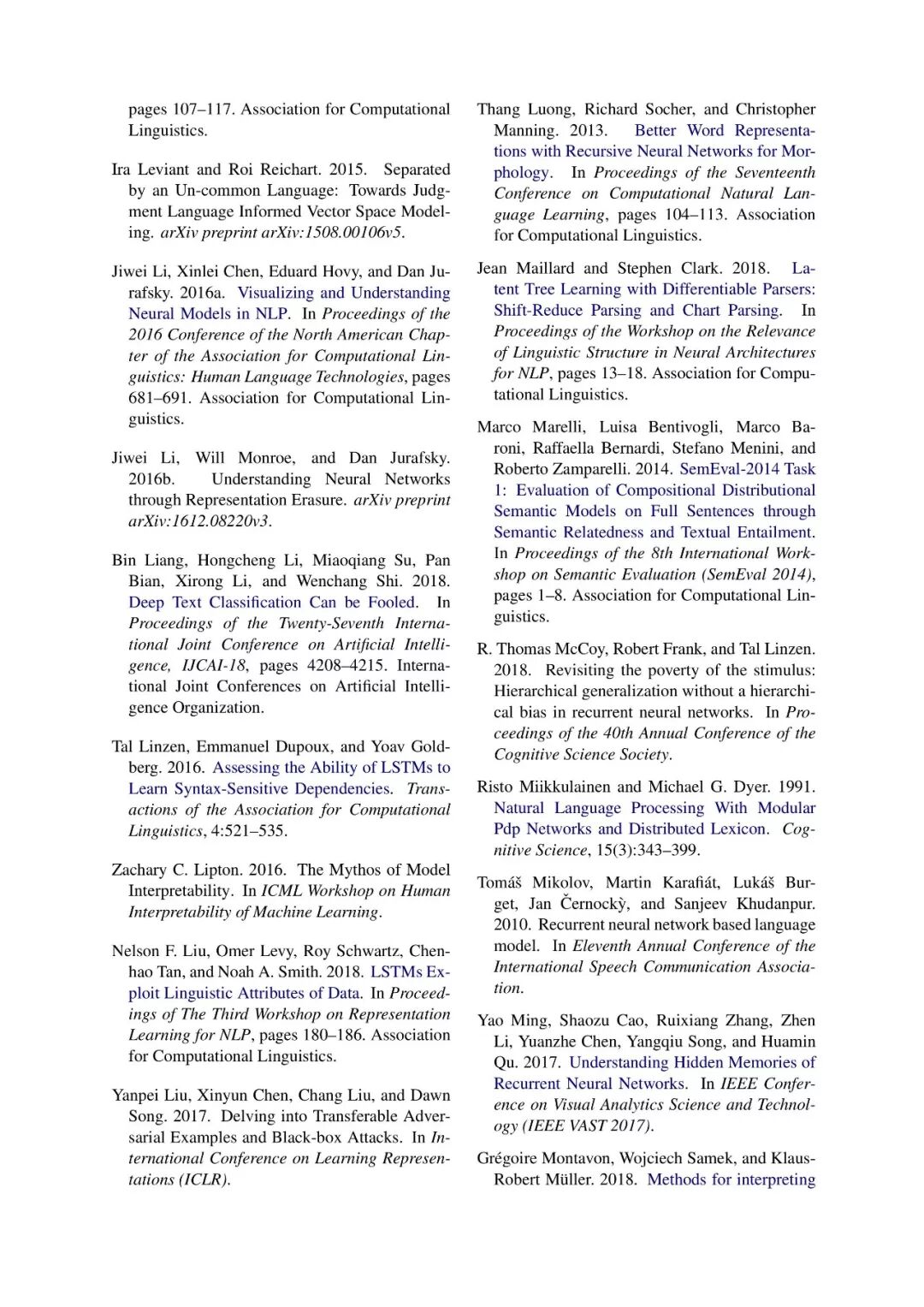 pages 107–117. Association for Computational Linguistics.

Ira Leviant and Roi Reichart. 2015. Separated by an Un-common Language: Towards Judgment Language Informed Vector Space Modeling. arXiv preprint arXiv:1508.00106v5.

Jiwei Li, Xinlei Chen, Eduard Hovy, and Dan Jurafsky. 2016a. Visualizing and Understanding Neural Models in NLP. In Proceedings of the 2016 Conference of the North American Chapter of the Association for Computational Linguistics: Human Language Technologies, pages 681–691. Association for Computational Linguistics.

Jiwei Li, Will Monroe, and Dan Jurafsky. 2016b. Understanding Neural Networks through Representation Erasure. arXiv preprint arXiv:1612.08220v3.

Bin Liang, Hongcheng Li, Miaoqiang Su, Pan Bian, Xirong Li, and Wenchang Shi. 2018. Deep Text Classification Can be Fooled. In Proceedings of the Twenty-Seventh International Joint Conference on Artificial Intelligence, IJCAI-18, pages 4208–4215. International Joint Conferences on Artificial Intelligence Organization.

Tal Linzen, Emmanuel Dupoux, and Yoav Goldberg. 2016. Assessing the Ability of LSTMs to Learn Syntax-Sensitive Dependencies. Transactions of the Association for Computational Linguistics, 4:521–535.

Zachary C. Lipton. 2016. The Mythos of Model Interpretability. In ICML Workshop on Human Interpretability of Machine Learning.

Nelson F. Liu, Omer Levy, Roy Schwartz, Chenhao Tan, and Noah A. Smith. 2018. LSTMs Exploit Linguistic Attributes of Data. In Proceedings of The Third Workshop on Representation Learning for NLP, pages 180–186. Association for Computational Linguistics.

Yanpei Liu, Xinyun Chen, Chang Liu, and Dawn Song. 2017. Delving into Transferable Adversarial Examples and Black-box Attacks. In International Conference on Learning Representations (ICLR).

Thang Luong, Richard Socher, and Christopher Manning. 2013. Better Word Representations with Recursive Neural Networks for Morphology. In Proceedings of the Seventeenth Conference on Computational Natural Language Learning, pages 104–113. Association for Computational Linguistics.

Jean Maillard and Stephen Clark. 2018. Latent Tree Learning with Differentiable Parsers: Shift-Reduce Parsing and Chart Parsing. In Proceedings of the Workshop on the Relevance of Linguistic Structure in Neural Architectures for NLP, pages 13–18. Association for Computational Linguistics.

Marco Marelli, Luisa Bentivogli, Marco Baroni, Raffaella Bernardi, Stefano Menini, and Roberto Zamparelli. 2014. SemEval-2014 Task 1: Evaluation of Compositional Distributional Semantic Models on Full Sentences through Semantic Relatedness and Textual Entailment. In Proceedings of the 8th International Workshop on Semantic Evaluation (SemEval 2014), pages 1–8. Association for Computational Linguistics.

R. Thomas McCoy, Robert Frank, and Tal Linzen. 2018. Revisiting the poverty of the stimulus: Hierarchical generalization without a hierarchical bias in recurrent neural networks. In Proceedings of the 40th Annual Conference of the Cognitive Science Society.

Risto Miikkulainen and Michael G. Dyer. 1991. Natural Language Processing With Modular Pdp Networks and Distributed Lexicon. Cognitive Science, 15(3):343–399.

Tomáš Mikolov, Martin Karafiát, Lukáš Burget, Jan Černockỳ, and Sanjeev Khudanpur. 2010. Recurrent neural network based language model. In Eleventh Annual Conference of the International Speech Communication Association.

Yao Ming, Shaozu Cao, Ruixiang Zhang, Zhen Li, Yuanzhe Chen, Yangqiu Song, and Huamin Qu. 2017. Understanding Hidden Memories of Recurrent Neural Networks. In IEEE Conference on Visual Analytics Science and Technology (IEEE VAST 2017).

Grégoire Montavon, Wojciech Samek, and Klaus-Robert Müller. 2018. Methods for interpreting